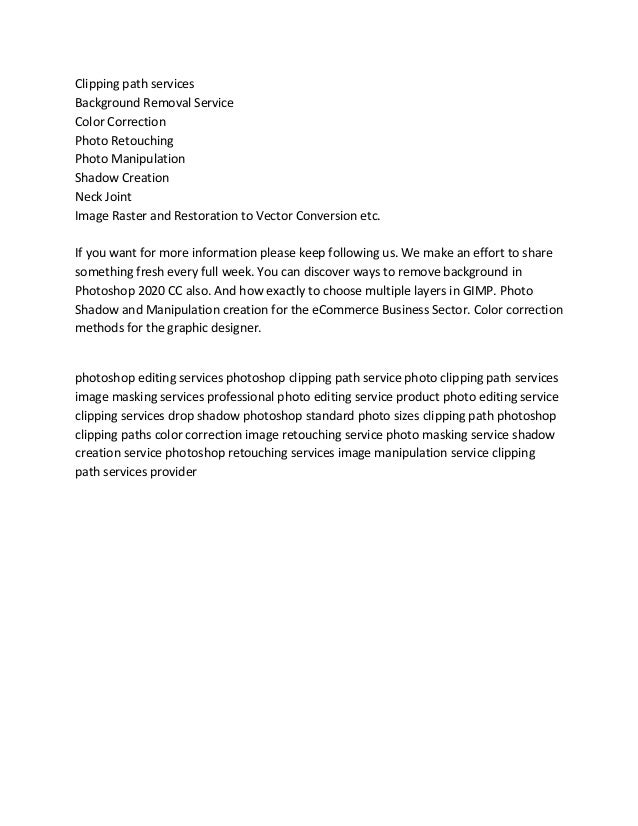 Clipping path services
Background Removal Service
Color Correction
Photo Retouching
Photo Manipulation
Shadow Creation
Neck Joint
Image Raster and Restoration to Vector Conversion etc.

If you want for more information please keep following us. We make an effort to share something fresh every full week. You can discover ways to remove background in Photoshop 2020 CC also. And how exactly to choose multiple layers in GIMP. Photo Shadow and Manipulation creation for the eCommerce Business Sector. Color correction methods for the graphic designer.

photoshop editing services photoshop clipping path service photo clipping path services image masking services professional photo editing service product photo editing service clipping services drop shadow photoshop standard photo sizes clipping path photoshop clipping paths color correction image retouching service photo masking service shadow creation service photoshop retouching services image manipulation service clipping path services provider